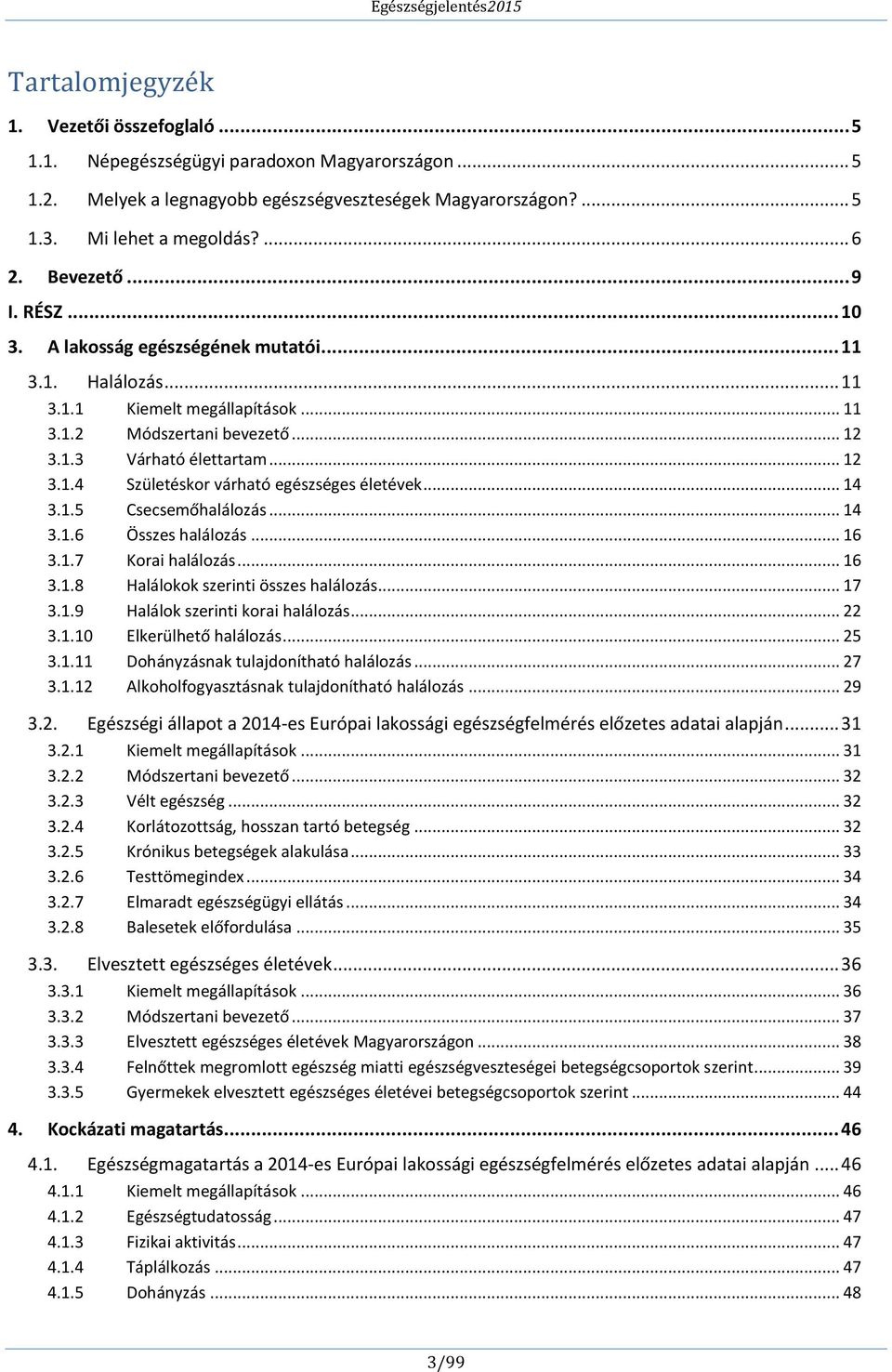 Egészségjelentés2015

Tartalomjegyzék

1. Vezetői összefoglaló ... 5
1.1. Népegészségügyi paradoxon Magyarországon ... 5
1.2. Melyek a legnagyobb egészségveszteségek Magyarországon? ... 5
1.3. Mi lehet a megoldás? ... 6
2. Bevezető ... 9
I. RÉSZ ... 10
3. A lakosság egészségének mutatói ... 11
3.1. Halálozás ... 11
3.1.1 Kiemelt megállapítások ... 11
3.1.2 Módszertani bevezető ... 12
3.1.3 Várható élettartam ... 12
3.1.4 Születéskor várható egészséges életévek ... 14
3.1.5 Csecsemőhalálozás ... 14
3.1.6 Összes halálozás ... 16
3.1.7 Korai halálozás ... 16
3.1.8 Halálokok szerinti összes halálozás ... 17
3.1.9 Halálok szerinti korai halálozás ... 22
3.1.10 Elkerülhető halálozás ... 25
3.1.11 Dohányzásnak tulajdonítható halálozás ... 27
3.1.12 Alkoholfogyasztásnak tulajdonítható halálozás ... 29
3.2. Egészségi állapot a 2014-es Európai lakossági egészségfelmérés előzetes adatai alapján ... 31
3.2.1 Kiemelt megállapítások ... 31
3.2.2 Módszertani bevezető ... 32
3.2.3 Vélt egészség ... 32
3.2.4 Korlátozottság, hosszan tartó betegség ... 32
3.2.5 Krónikus betegségek alakulása ... 33
3.2.6 Testtömegindex ... 34
3.2.7 Elmaradt egészségügyi ellátás ... 34
3.2.8 Balesetek előfordulása ... 35
3.3. Elvesztett egészséges életévek ... 36
3.3.1 Kiemelt megállapítások ... 36
3.3.2 Módszertani bevezető ... 37
3.3.3 Elvesztett egészséges életévek Magyarországon ... 38
3.3.4 Felnőttek megromlott egészség miatti egészségveszteségei betegségcsoportok szerint ... 39
3.3.5 Gyermekek elvesztett egészséges életévei betegségcsoportok szerint ... 44
4. Kockázati magatartás ... 46
4.1. Egészségmagatartás a 2014-es Európai lakossági egészségfelmérés előzetes adatai alapján ... 46
4.1.1 Kiemelt megállapítások ... 46
4.1.2 Egészségtudatosság ... 47
4.1.3 Fizikai aktivitás ... 47
4.1.4 Táplálkozás ... 47
4.1.5 Dohányzás ... 48

3/99